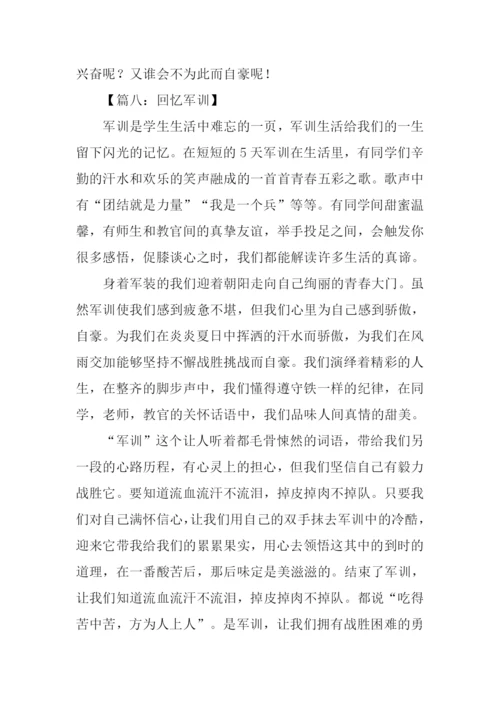 兴奋呢？又谁会不为此而自豪呢！

【篇八：回忆军训】

军训是学生生活中难忘的一页，军训生活给我们的一生留下闪光的记忆。在短短的 5 天军训在生活里，有同学们辛勤的汗水和欢乐的笑声融成的一首首青春五彩之歌。歌声中有“团结就是力量”“我是一个兵”等等。有同学间甜蜜温馨，有师生和教官间的真挚友谊，举手投足之间，会触发你很多感悟，促膝谈心之时，我们都能解读许多生活的真谛。

身着军装的我们迎着朝阳走向自己绚丽的青春大门。虽然军训使我们感到疲惫不堪，但我们心里为自己感到骄傲，自豪。为我们在炎炎夏日中挥洒的汗水而骄傲，为我们在风雨交加能够坚持不懈战胜挑战而自豪。我们演绎着精彩的人生，在整齐的脚步声中，我们懂得遵守铁一样的纪律，在同学，老师，教官的关怀话语中，我们品味人间真情的甜美。

“军训”这个让人听着都毛骨悚然的词语，带给我们另一段的心路历程，有心灵上的担心，但我们坚信自己有毅力战胜它。要知道流血流汗不流泪，掉皮掉肉不掉队。只要我们对自己满怀信心，让我们用自己的双手抹去军训中的冷酷，迎来它带我给我们的累累果实，用心去领悟这其中的到时的道理，在一番酸苦后，那后味定是美滋滋的。结束了军训，让我们知道流血流汗不流泪，掉皮掉肉不掉队。都说“吃得苦中苦，方为人上人”。是军训，让我们拥有战胜困难的勇